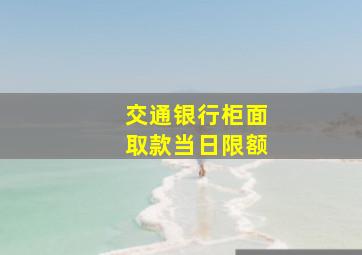 交通银行柜面
取款当日限额